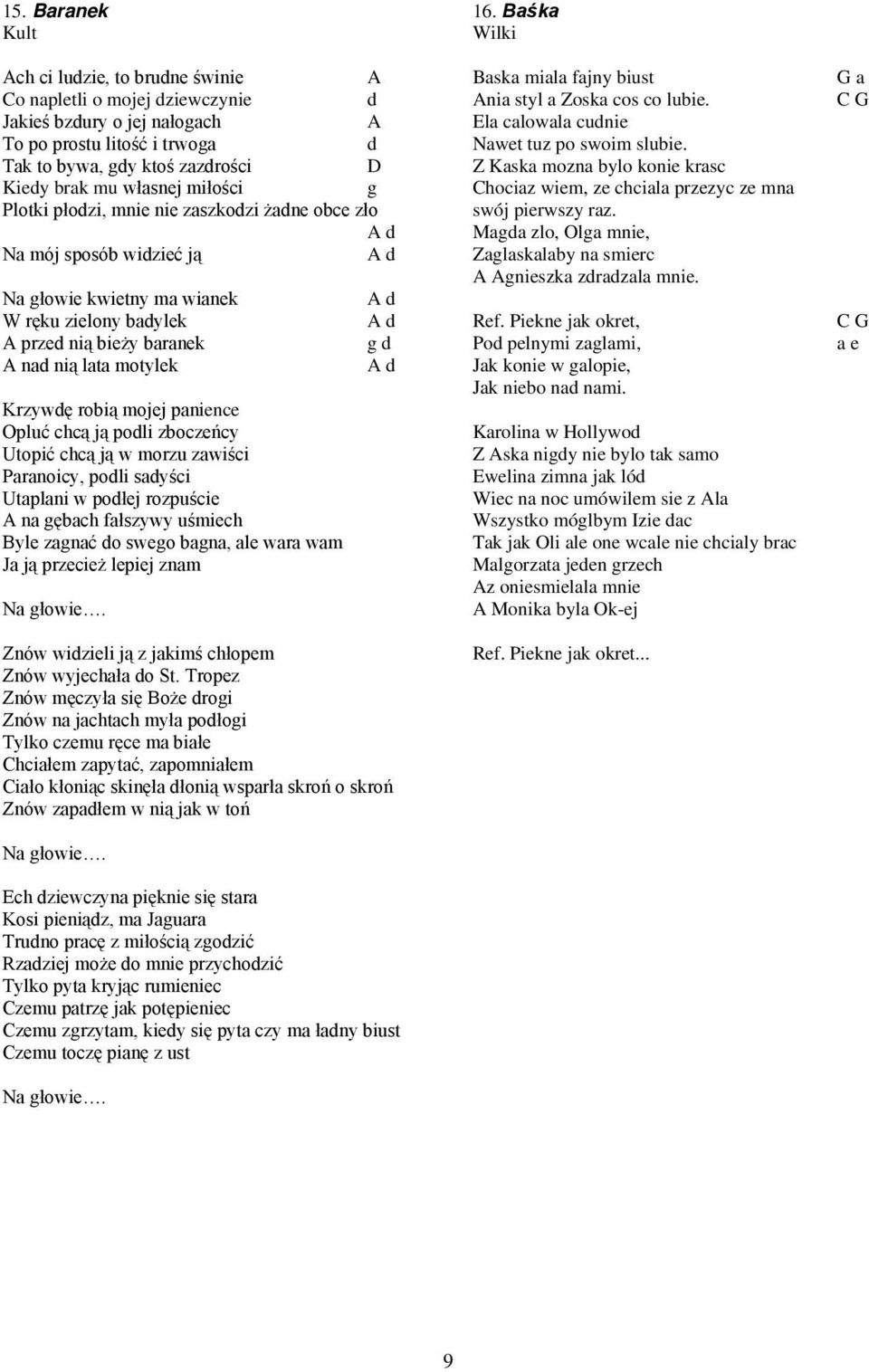 15. Baranek
Kult

Ach ci ludzie, to brudne świnie A
Co napletli o mojej dziewczynie d
Jakieś bzdury o jej nałogach A
To po prostu litość i trwoga d
Tak to bywa, gdy ktoś zazdrości D
Kiedy brak mu własnej miłości g
Plotki płodzi, mnie nie zaszkodzi żadne obce zło A d
Na mój sposób widzieć ją A d

Na głowie kwietny ma wianek A d
W ręku zielony badylek A d
A przed nią bieży baranek g d
A nad nią lata motylek A d

Krzywdę robią mojej panience
Opluć chcą ją podli zboczeńcy
Utopić chcą ją w morzu zawiści
Paranoicy, podli sadyści
Utaplani w podłej rozpuście
A na gębach fałszywy uśmiech
Byle zagnać do swego bagna, ale wara wam
Ja ją przecież lepiej znam

Na głowie….

Znów widzieli ją z jakimś chłopem
Znów wyjechała do St. Tropez
Znów męczyła się Boże drogi
Znów na jachtach myła podłogi
Tylko czemu ręce ma białe
Chciałem zapytać, zapomniałem
Ciało kłoniąc skinęła dłonią wsparła skroń o skroń
Znów zapadłem w nią jak w toń

Na głowie….

Ech dziewczyna pięknie się stara
Kosi pieniądz, ma Jaguara
Trudno pracę z miłością zgodzić
Rzadziej może do mnie przychodzić
Tylko pyta kryjąc rumieniec
Czemu patrzę jak potępieniec
Czemu zgrzytam, kiedy się pyta czy ma ładny biust
Czemu toczę pianę z ust

Na głowie….

16. Baśka
Wilki

Baska miala fajny biust G a
Ania styl a Zoska cos co lubie. C G
Ela calowala cudnie
Nawet tuz po swoim slubie.
Z Kaska mozna bylo konie krasc
Chociaz wiem, ze chciala przezyc ze mna swój pierwszy raz.
Magda zlo, Olga mnie,
Zaglaskalaby na smierc
A Agnieszka zdradzala mnie.

Ref. Piekne jak okret, C G
Pod pelnymi zaglami, a e
Jak konie w galopie,
Jak niebo nad nami.

Karolina w Hollywod
Z Aska nigdy nie bylo tak samo
Ewelina zimna jak lód
Wiec na noc umówilem sie z Ala
Wszystko móglbym Izie dac
Tak jak Oli ale one wcale nie chcialy brac
Malgorzata jeden grzech
Az oniesmielala mnie
A Monika byla Ok-ej

Ref. Piekne jak okret...

9